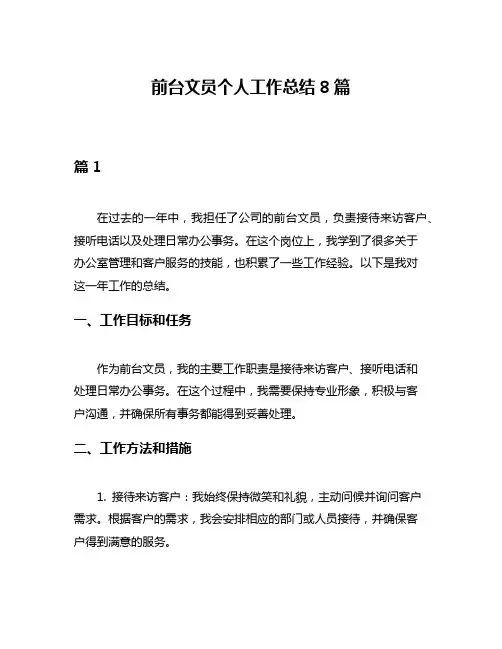 前台文员个人工作总结 8 篇

篇 1

在过去的一年中，我担任了公司的前台文员，负责接待来访客户、接听电话以及处理日常办公事务。在这个岗位上，我学到了很多关于办公室管理和客户服务的技能，也积累了一些工作经验。以下是我对这一年工作的总结。

一、工作目标和任务

作为前台文员，我的主要工作职责是接待来访客户、接听电话和处理日常办公事务。在这个过程中，我需要保持专业形象，积极与客户沟通，并确保所有事务都能得到妥善处理。

二、工作方法和措施

1. 接待来访客户：我始终保持微笑和礼貌，主动问候并询问客户需求。根据客户的需求，我会安排相应的部门或人员接待，并确保客户得到满意的服务。